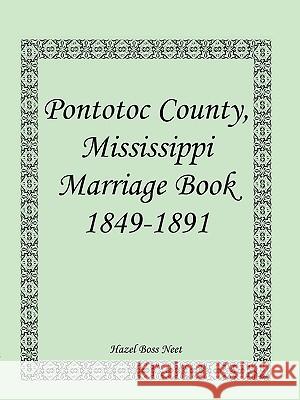 Pontotoc County, Mississippi Marriage Book 1849-1891

Hazel Boss Neet

Kraina Książek